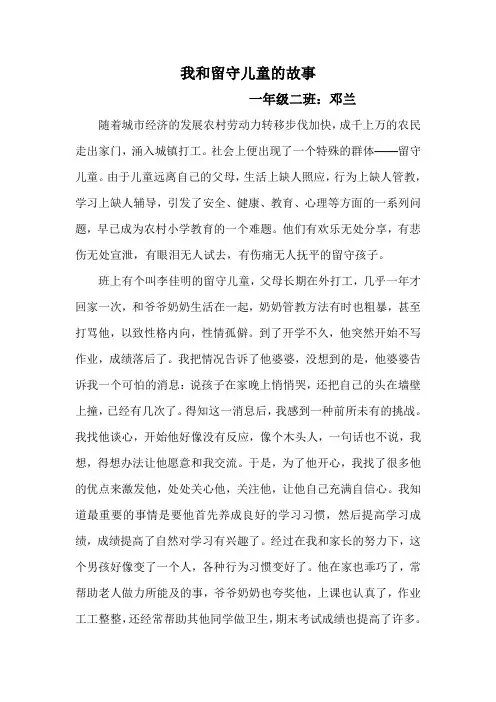 我和留守儿童的故事

一年级二班：邓兰

随着城市经济的发展农村劳动力转移步伐加快，成千上万的农民走出家门，涌入城镇打工。社会上便出现了一个特殊的群体——留守儿童。由于儿童远离自己的父母，生活上缺人照应，行为上缺人管教，学习上缺人辅导，引发了安全、健康、教育、心理等方面的一系列问题，早已成为农村小学教育的一个难题。他们有欢乐无处分享，有悲伤无处宣泄，有眼泪无人试去，有伤痛无人抚平的留守孩子。

班上有个叫李佳明的留守儿童，父母长期在外打工，几乎一年才回家一次，和爷爷奶奶生活在一起，奶奶管教方法有时也粗暴，甚至打骂他，以致性格内向，性情孤僻。到了开学不久，他突然开始不写作业，成绩落后了。我把情况告诉了他婆婆，没想到的是，他婆婆告诉我一个可怕的消息：说孩子在家晚上悄悄哭，还把自己的头在墙壁上撞，已经有几次了。得知这一消息后，我感到一种前所未有的挑战。我找他谈心，开始他好像没有反应，像个木头人，一句话也不说，我想，得想办法让他愿意和我交流。于是，为了他开心，我找了很多他的优点来激发他，处处关心他，关注他，让他自己充满自信心。我知道最重要的事情是要他首先养成良好的学习习惯，然后提高学习成绩，成绩提高了自然对学习有兴趣了。经过在我和家长的努力下，这个男孩好像变了一个人，各种行为习惯变好了。他在家也乖巧了，常帮助老人做力所能及的事，爷爷奶奶也夸奖他，上课也认真了，作业工工整整，还经常帮助其他同学做卫生，期末考试成绩也提高了许多。